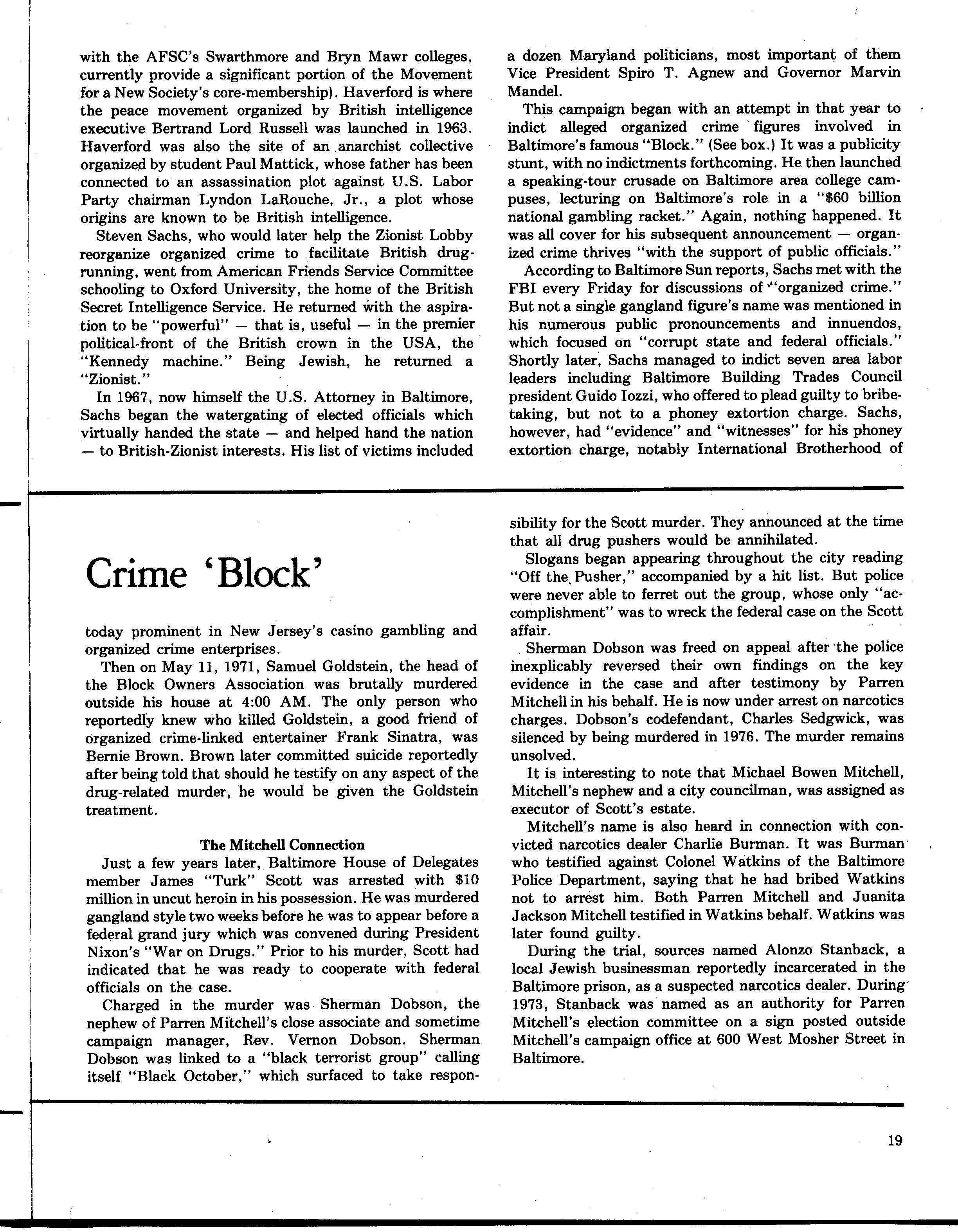 with the AFSC's Swarthmore and Bryn Mawr colleges, currently provide a significant portion of the Movement for a New Society's core-membership). Haverford is where the peace movement organized by British intelligence executive Bertrand Lord Russell was launched in 1963. Haverford was also the site of an anarchist collective organized by student Paul Mattick, whose father has been connected to an assassination plot against U.S. Labor Party chairman Lyndon LaRouche, Jr., a plot whose origins are known to be British intelligence.

Steven Sachs, who would later help the Zionist Lobby reorganize organized crime to facilitate British drug-running, went from American Friends Service Committee schooling to Oxford University, the home of the British Secret Intelligence Service. He returned with the aspiration to be "powerful" — that is, useful — in the premier political-front of the British crown in the USA, the "Kennedy machine." Being Jewish, he returned a "Zionist."

In 1967, now himself the U.S. Attorney in Baltimore, Sachs began the watergating of elected officials which virtually handed the state — and helped hand the nation — to British-Zionist interests. His list of victims included a dozen Maryland politicians, most important of them Vice President Spiro T. Agnew and Governor Marvin Mandel.

This campaign began with an attempt in that year to indict alleged organized crime figures involved in Baltimore's famous "Block." (See box.) It was a publicity stunt, with no indictments forthcoming. He then launched a speaking-tour crusade on Baltimore area college campuses, lecturing on Baltimore's role in a "$60 billion national gambling racket." Again, nothing happened. It was all cover for his subsequent announcement — organized crime thrives "with the support of public officials."

According to Baltimore Sun reports, Sachs met with the FBI every Friday for discussions of "organized crime." But not a single gangland figure's name was mentioned in his numerous public pronouncements and innuendos, which focused on "corrupt state and federal officials." Shortly later, Sachs managed to indict seven area labor leaders including Baltimore Building Trades Council president Guido Iozzi, who offered to plead guilty to bribe-taking, but not to a phoney extortion charge. Sachs, however, had "evidence" and "witnesses" for his phoney extortion charge, notably International Brotherhood of

Crime 'Block'

today prominent in New Jersey's casino gambling and organized crime enterprises.

Then on May 11, 1971, Samuel Goldstein, the head of the Block Owners Association was brutally murdered outside his house at 4:00 AM. The only person who reportedly knew who killed Goldstein, a good friend of organized crime-linked entertainer Frank Sinatra, was Bernie Brown. Brown later committed suicide reportedly after being told that should he testify on any aspect of the drug-related murder, he would be given the Goldstein treatment.

The Mitchell Connection

Just a few years later, Baltimore House of Delegates member James "Turk" Scott was arrested with $10 million in uncut heroin in his possession. He was murdered gangland style two weeks before he was to appear before a federal grand jury which was convened during President Nixon's "War on Drugs." Prior to his murder, Scott had indicated that he was ready to cooperate with federal officials on the case.

Charged in the murder was Sherman Dobson, the nephew of Parren Mitchell's close associate and sometime campaign manager, Rev. Vernon Dobson. Sherman Dobson was linked to a "black terrorist group" calling itself "Black October," which surfaced to take responsibility for the Scott murder. They announced at the time that all drug pushers would be annihilated.

Slogans began appearing throughout the city reading "Off the Pusher," accompanied by a hit list. But police were never able to ferret out the group, whose only "accomplishment" was to wreck the federal case on the Scott affair.

Sherman Dobson was freed on appeal after the police inexplicably reversed their own findings on the key evidence in the case and after testimony by Parren Mitchell in his behalf. He is now under arrest on narcotics charges. Dobson's codefendant, Charles Sedgwick, was silenced by being murdered in 1976. The murder remains unsolved.

It is interesting to note that Michael Bowen Mitchell, Mitchell's nephew and a city councilman, was assigned as executor of Scott's estate.

Mitchell's name is also heard in connection with convicted narcotics dealer Charlie Burman. It was Burman who testified against Colonel Watkins of the Baltimore Police Department, saying that he had bribed Watkins not to arrest him. Both Parren Mitchell and Juanita Jackson Mitchell testified in Watkins behalf. Watkins was later found guilty.

During the trial, sources named Alonzo Stanback, a local Jewish businessman reportedly incarcerated in the Baltimore prison, as a suspected narcotics dealer. During 1973, Stanback was named as an authority for Parren Mitchell's election committee on a sign posted outside Mitchell's campaign office at 600 West Mosher Street in Baltimore.

19